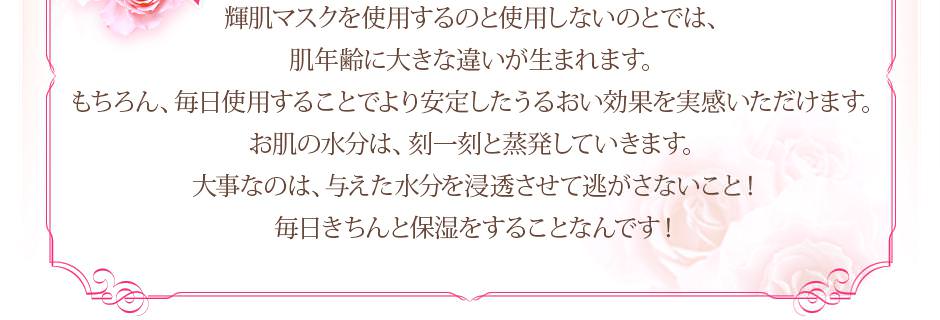 輝肌マスクを使用するのと使用しないのとでは、
肌年齢に大きな違いが生まれます。
もちろん、毎日使用することでより安定したうるおい効果を実感いただけます。
お肌の水分は、刻一刻と蒸発していきます。
大事なのは、与えた水分を浸透させて逃がさないこと！
毎日きちんと保湿をすることなんです！